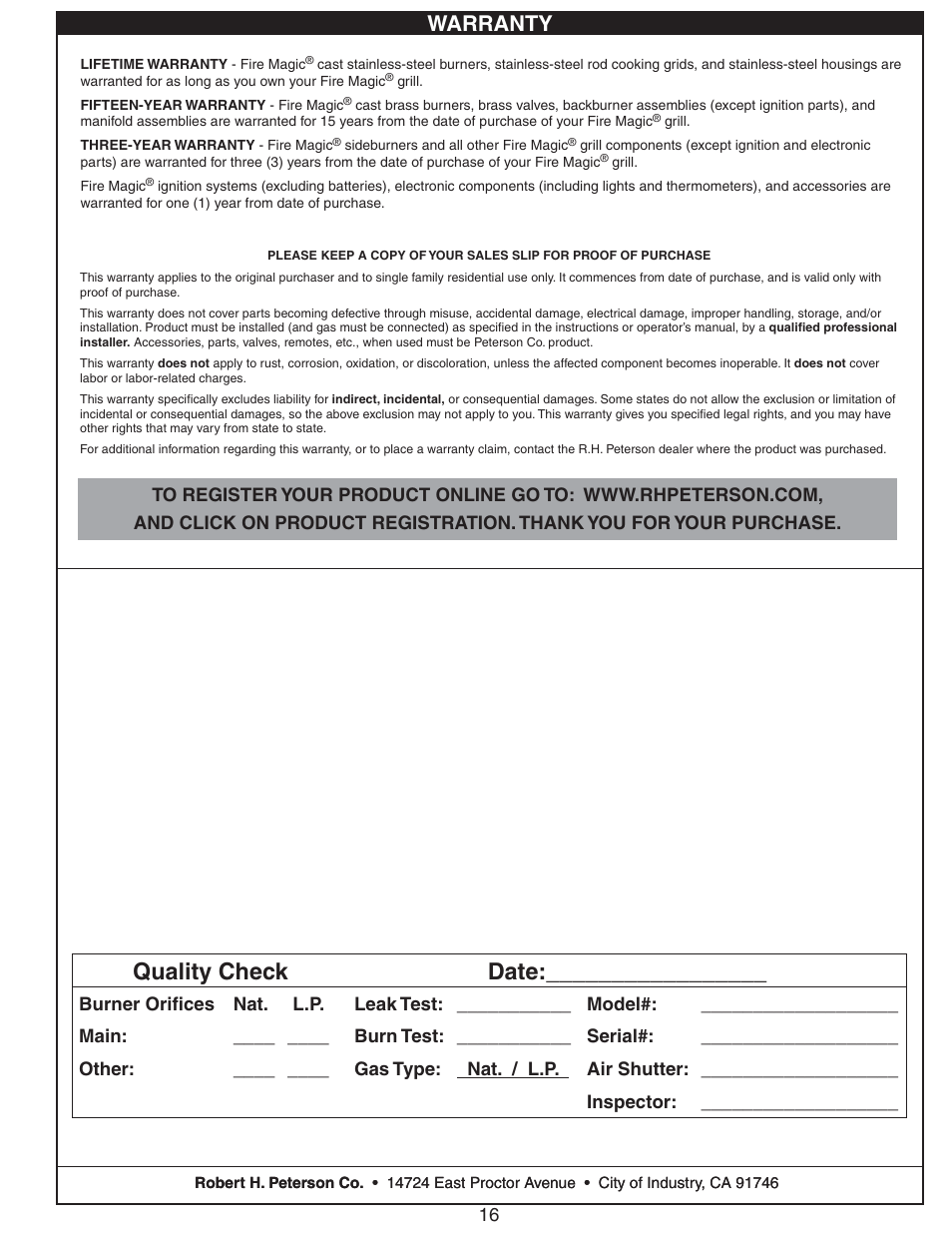 WARRANTY

LIFETIME WARRANTY - Fire Magic® cast stainless-steel burners, stainless-steel rod cooking grids, and stainless-steel housings are warranted for as long as you own your Fire Magic® grill.

FIFTEEN-YEAR WARRANTY - Fire Magic® cast brass burners, brass valves, backburner assemblies (except ignition parts), and manifold assemblies are warranted for 15 years from the date of purchase of your Fire Magic® grill.

THREE-YEAR WARRANTY - Fire Magic® sideburners and all other Fire Magic® grill components (except ignition and electronic parts) are warranted for three (3) years from the date of purchase of your Fire Magic® grill.

Fire Magic® ignition systems (excluding batteries), electronic components (including lights and thermometers), and accessories are warranted for one (1) year from date of purchase.

PLEASE KEEP A COPY OF YOUR SALES SLIP FOR PROOF OF PURCHASE

This warranty applies to the original purchaser and to single family residential use only. It commences from date of purchase, and is valid only with proof of purchase.

This warranty does not cover parts becoming defective through misuse, accidental damage, electrical damage, improper handling, storage, and/or installation. Product must be installed (and gas must be connected) as specified in the instructions or operator's manual, by a qualified professional installer. Accessories, parts, valves, remotes, etc., when used must be Peterson Co. product.

This warranty does not apply to rust, corrosion, oxidation, or discoloration, unless the affected component becomes inoperable. It does not cover labor or labor-related charges.

This warranty specifically excludes liability for indirect, incidental, or consequential damages. Some states do not allow the exclusion or limitation of incidental or consequential damages, so the above exclusion may not apply to you. This warranty gives you specified legal rights, and you may have other rights that may vary from state to state.

For additional information regarding this warranty, or to place a warranty claim, contact the R.H. Peterson dealer where the product was purchased.

TO REGISTER YOUR PRODUCT ONLINE GO TO: WWW.RHPETERSON.COM, AND CLICK ON PRODUCT REGISTRATION. THANK YOU FOR YOUR PURCHASE.

Quality Check Date:__________________

Burner Orifices Nat. L.P. Leak Test: ___________ Model#: ___________________
Main: ____ ____ Burn Test: ___________ Serial#: ___________________
Other: ____ ____ Gas Type: Nat. / L.P. Air Shutter: ___________________
Inspector: ___________________

Robert H. Peterson Co. • 14724 East Proctor Avenue • City of Industry, CA 91746

16